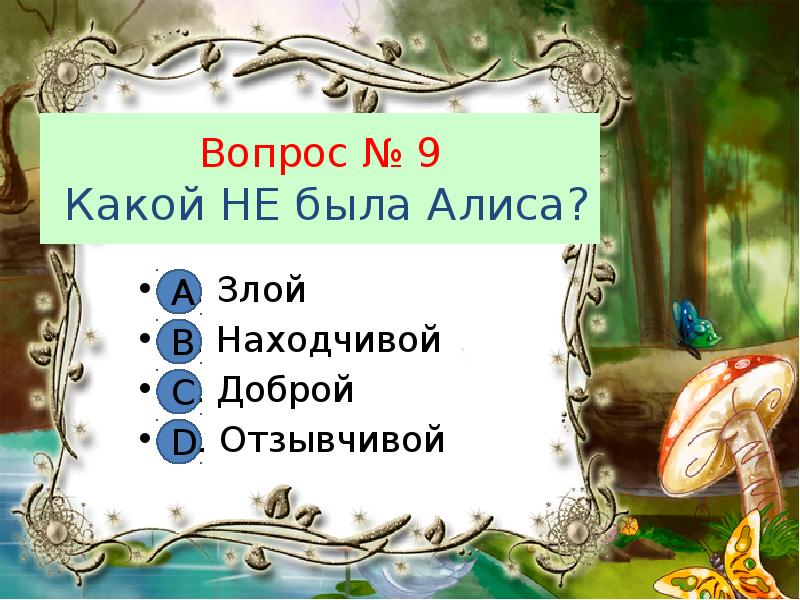 Вопрос № 9
Какой НЕ была Алиса?

• A. Злой
• B. Находчивой
• C. Доброй
• D. Отзывчивой